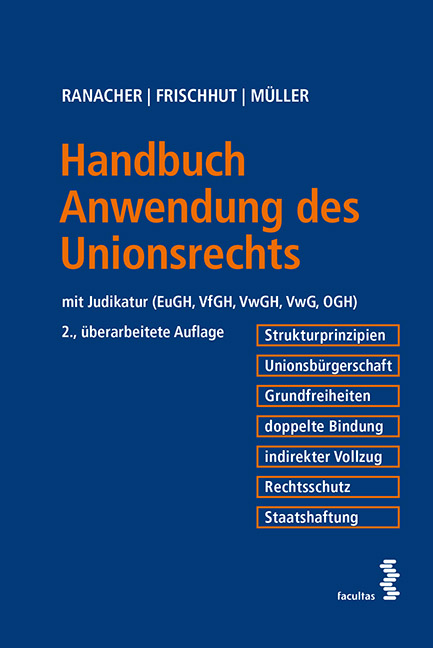 RANACHER | FRISCHHUT | MÜLLER

Handbuch Anwendung des Unionsrechts

mit Judikatur (EuGH, VfGH, VwGH, VwG, OGH)

2., überarbeitete Auflage

Strukturprinzipien

Unionsbürgerschaft

Grundfreiheiten

doppelte Bindung

indirekter Vollzug

Rechtsschutz

Staatshaftung

facultas